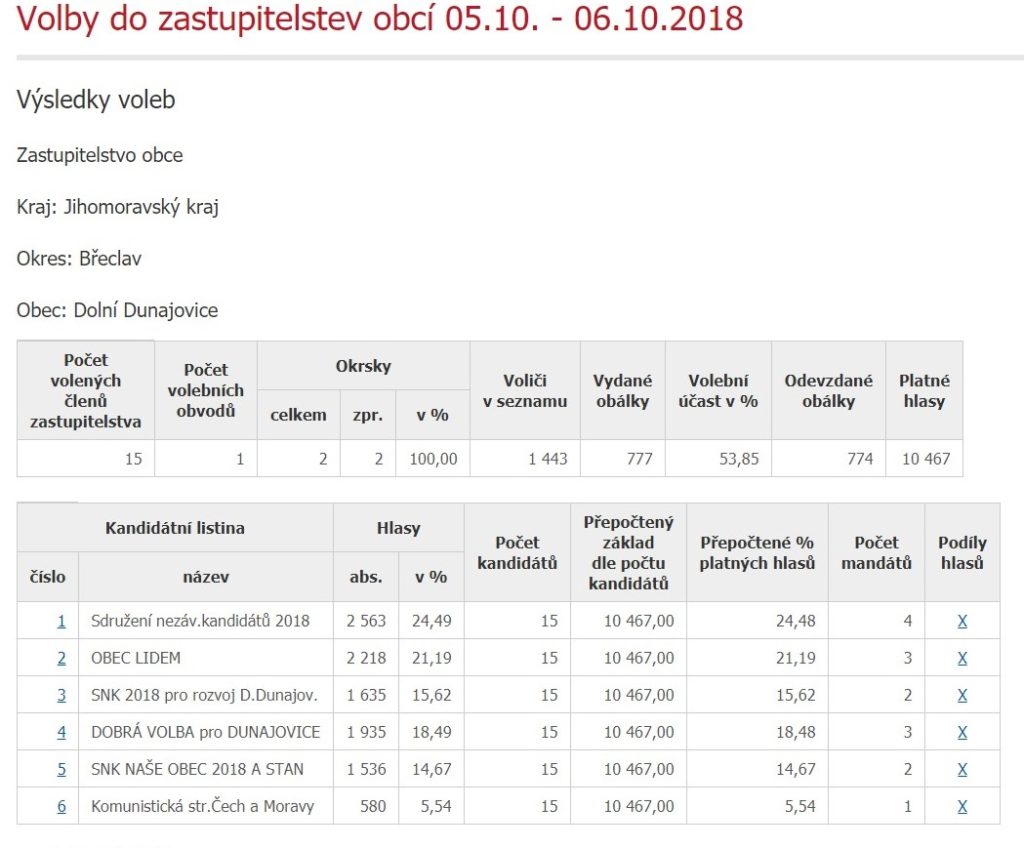 Volby do zastupitelstev obcí 05.10. - 06.10.2018

Výsledky voleb

Zastupitelstvo obce

Kraj: Jihomoravský kraj

Okres: Břeclav

Obec: Dolní Dunajovice

| Počet volených členů zastupitelstva | Počet volebních obvodů | Okrsky celkem | Okrsky zpr. | Okrsky v % | Voliči v seznamu | Vydané obálky | Volební účast v % | Odevzdané obálky | Platné hlasy |
|---|---|---|---|---|---|---|---|---|---|
| 15 | 1 | 2 | 2 | 100,00 | 1 443 | 777 | 53,85 | 774 | 10 467 |

| Kandidátní listina číslo | Kandidátní listina název | Hlasy abs. | Hlasy v % | Počet kandidátů | Přepočtený základ dle počtu kandidátů | Přepočtené % platných hlasů | Počet mandátů | Podíly hlasů |
|---|---|---|---|---|---|---|---|---|
| 1 | Sdružení nezáv.kandidátů 2018 | 2 563 | 24,49 | 15 | 10 467,00 | 24,48 | 4 | X |
| 2 | OBEC LIDEM | 2 218 | 21,19 | 15 | 10 467,00 | 21,19 | 3 | X |
| 3 | SNK 2018 pro rozvoj D.Dunajov. | 1 635 | 15,62 | 15 | 10 467,00 | 15,62 | 2 | X |
| 4 | DOBRÁ VOLBA pro DUNAJOVICE | 1 935 | 18,49 | 15 | 10 467,00 | 18,48 | 3 | X |
| 5 | SNK NAŠE OBEC 2018 A STAN | 1 536 | 14,67 | 15 | 10 467,00 | 14,67 | 2 | X |
| 6 | Komunistická str.Čech a Moravy | 580 | 5,54 | 15 | 10 467,00 | 5,54 | 1 | X |